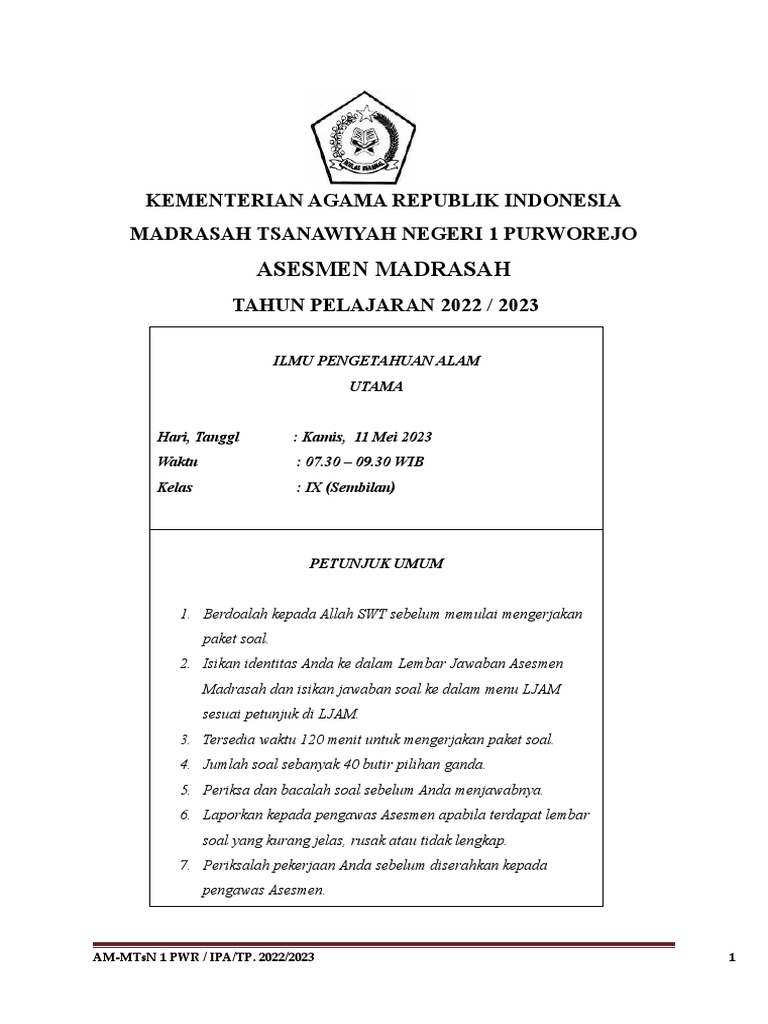 IKHLAS BERAMAL

KEMENTERIAN AGAMA REPUBLIK INDONESIA

MADRASAH TSANAWIYAH NEGERI 1 PURWOREJO

ASESMEN MADRASAH

TAHUN PELAJARAN 2022 / 2023

ILMU PENGETAHUAN ALAM

UTAMA

Hari, Tanggl : Kamis, 11 Mei 2023
Waktu : 07.30 – 09.30 WIB
Kelas : IX (Sembilan)

PETUNJUK UMUM

1. Berdoalah kepada Allah SWT sebelum memulai mengerjakan paket soal.
2. Isikan identitas Anda ke dalam Lembar Jawaban Asesmen Madrasah dan isikan jawaban soal ke dalam menu LJAM sesuai petunjuk di LJAM.
3. Tersedia waktu 120 menit untuk mengerjakan paket soal.
4. Jumlah soal sebanyak 40 butir pilihan ganda.
5. Periksa dan bacalah soal sebelum Anda menjawabnya.
6. Laporkan kepada pengawas Asesmen apabila terdapat lembar soal yang kurang jelas, rusak atau tidak lengkap.
7. Periksalah pekerjaan Anda sebelum diserahkan kepada pengawas Asesmen.

AM-MTsN 1 PWR / IPA/TP. 2022/2023

1